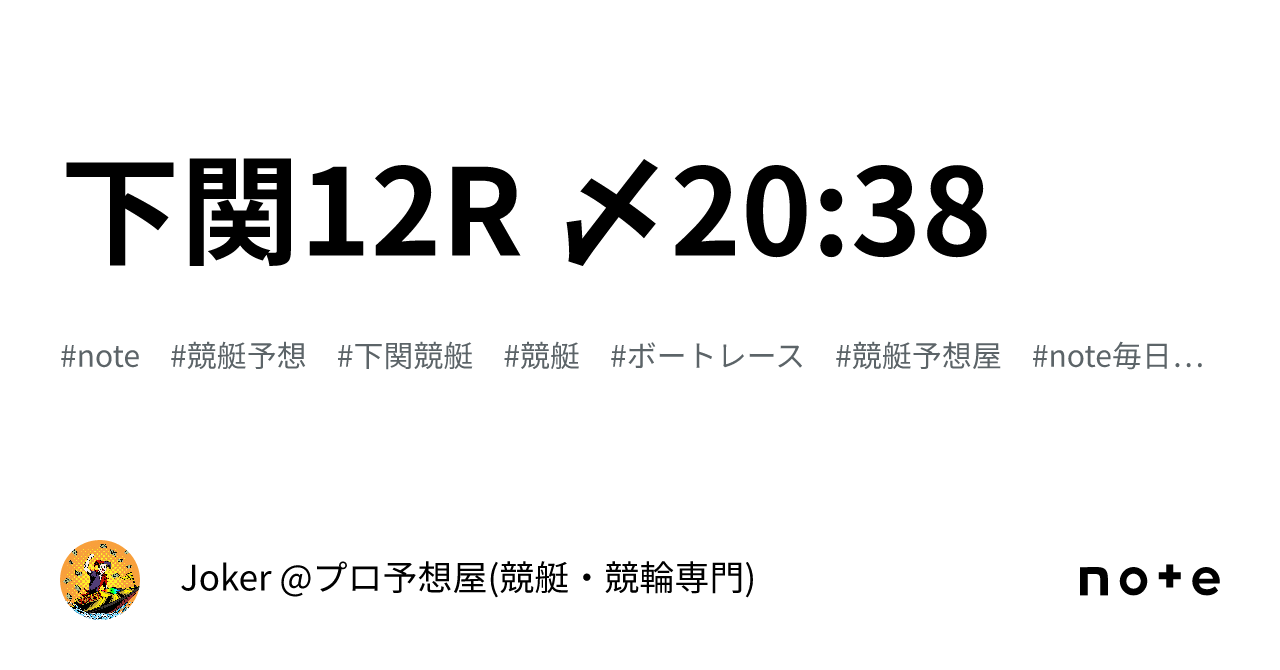 下関12R 〆20:38

#note #競艇予想 #下関競艇 #競艇 #ボートレース #競艇予想屋 #note毎日…

Joker @プロ予想屋(競艇・競輪専門)

note